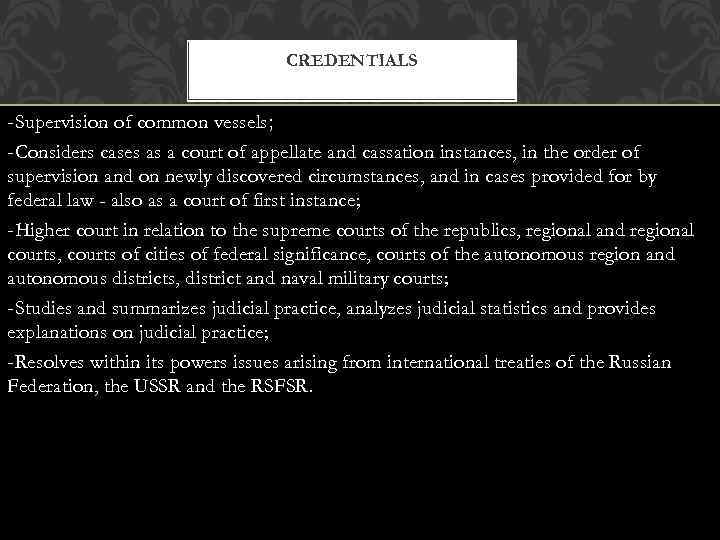 CREDENTIALS

-Supervision of common vessels;

-Considers cases as a court of appellate and cassation instances, in the order of supervision and on newly discovered circumstances, and in cases provided for by federal law - also as a court of first instance;

-Higher court in relation to the supreme courts of the republics, regional and regional courts, courts of cities of federal significance, courts of the autonomous region and autonomous districts, district and naval military courts;

-Studies and summarizes judicial practice, analyzes judicial statistics and provides explanations on judicial practice;

-Resolves within its powers issues arising from international treaties of the Russian Federation, the USSR and the RSFSR.